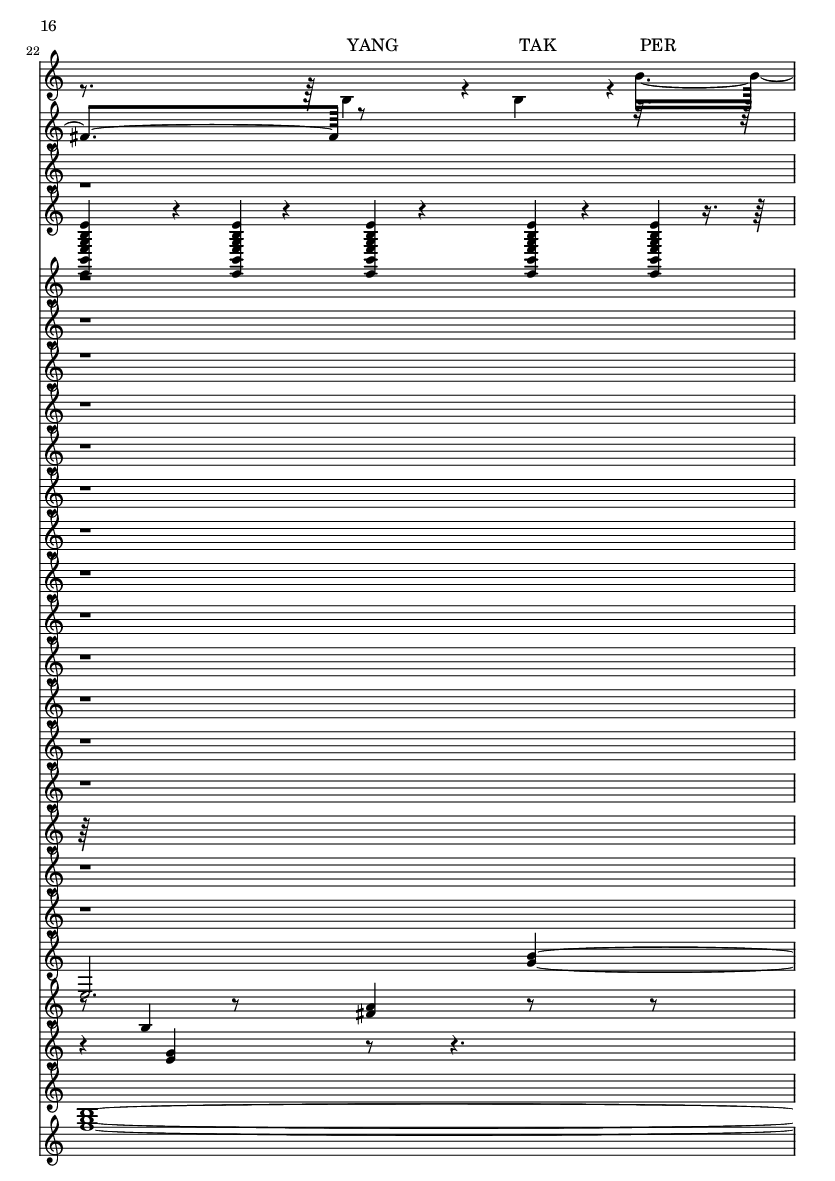 16

22

YANG TAK PER